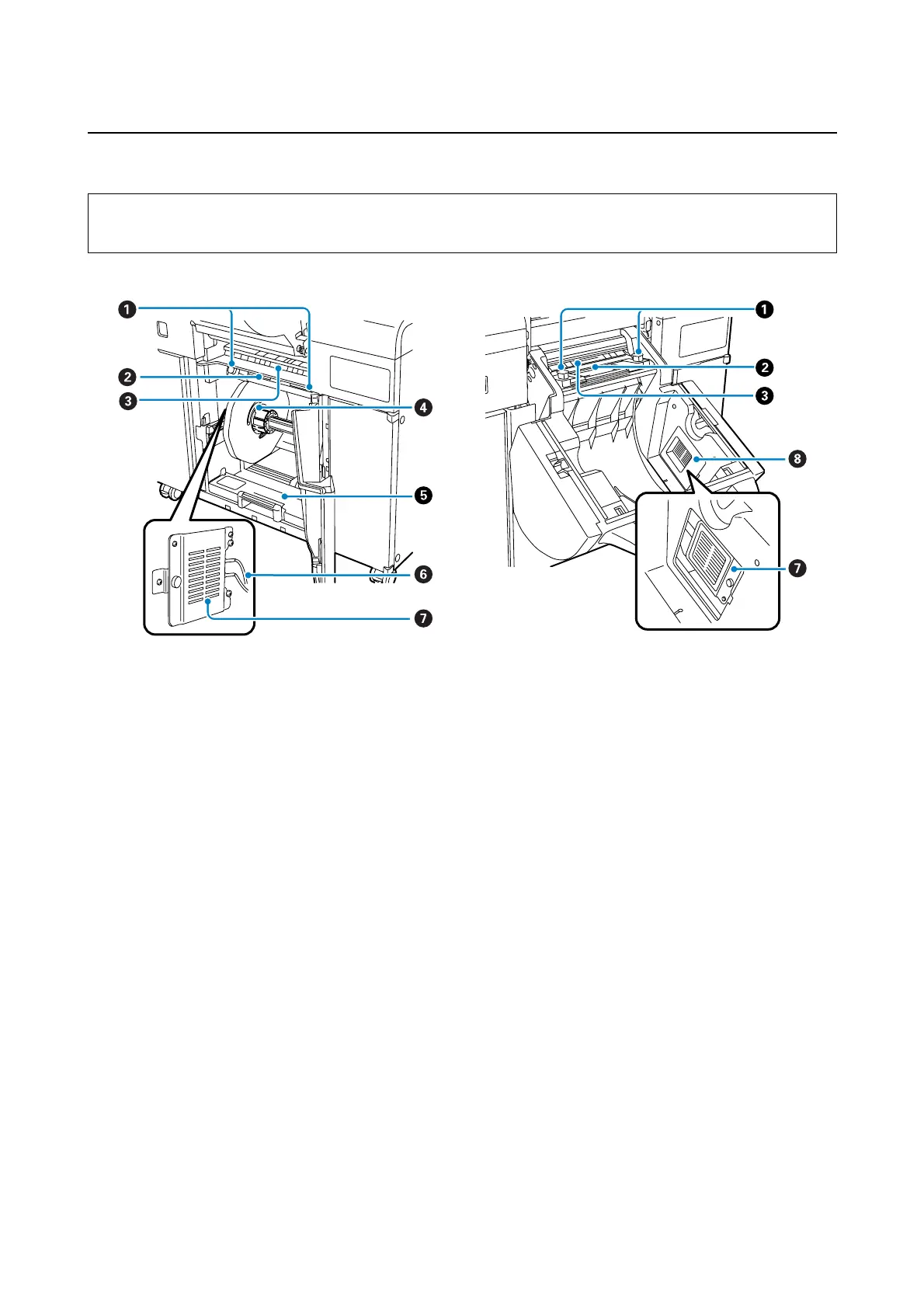 1
2
3
4
5
6
7

1
2
3
8
7